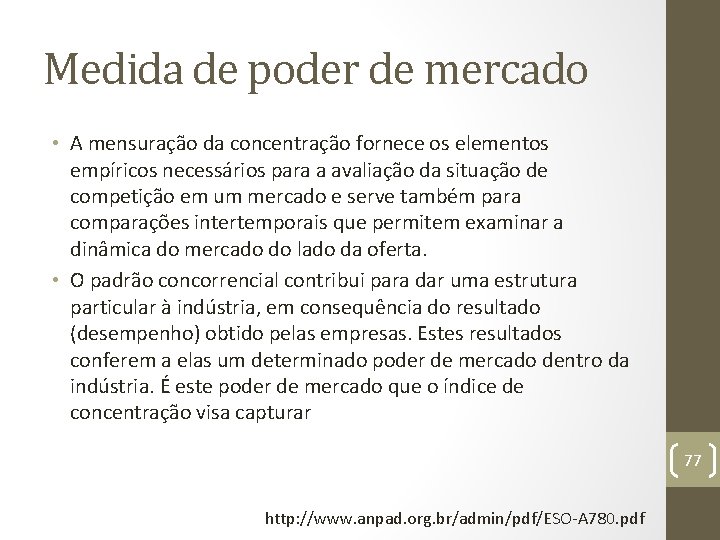 Medida de poder de mercado

• A mensuração da concentração fornece os elementos empíricos necessários para a avaliação da situação de competição em um mercado e serve também para comparações intertemporais que permitem examinar a dinâmica do mercado do lado da oferta.
• O padrão concorrencial contribui para dar uma estrutura particular à indústria, em consequência do resultado (desempenho) obtido pelas empresas. Estes resultados conferem a elas um determinado poder de mercado dentro da indústria. É este poder de mercado que o índice de concentração visa capturar

77

http://www.anpad.org.br/admin/pdf/ESO-A780.pdf